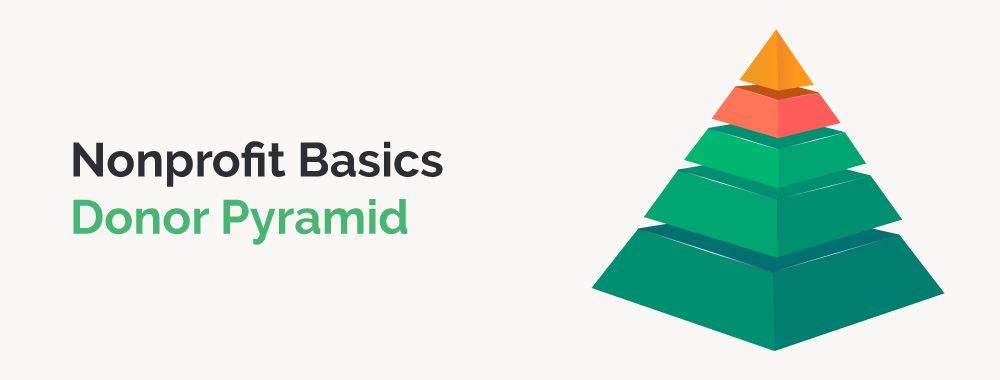 Nonprofit Basics
Donor Pyramid